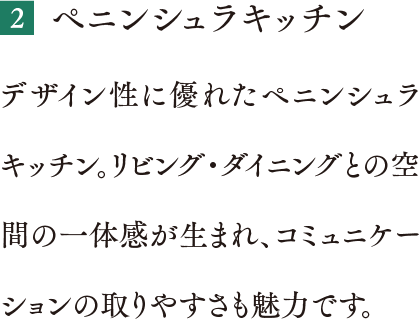 2 ペニンシュラキッチン

デザイン性に優れたペニンシュラキッチン。リビング・ダイニングとの空間の一体感が生まれ、コミュニケーションの取りやすさも魅力です。